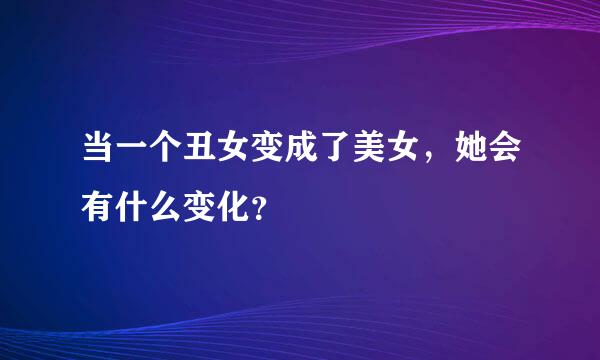 当一个丑女变成了美女，她会有什么变化?